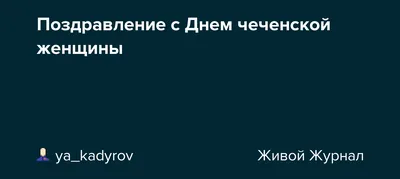 Поздравление с Днем чеченской женщины

ya_kadyrov

Живой Журнал